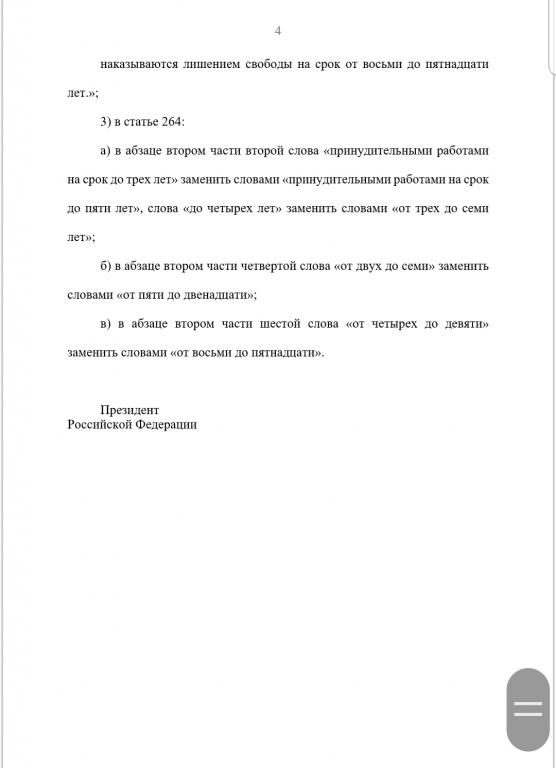 4

наказываются лишением свободы на срок от восьми до пятнадцати лет.»;

3) в статье 264:

а) в абзаце втором части второй слова «принудительными работами на срок до трех лет» заменить словами «принудительными работами на срок до пяти лет», слова «до четырех лет» заменить словами «от трех до семи лет»;

б) в абзаце втором части четвертой слова «от двух до семи» заменить словами «от пяти до двенадцати»;

в) в абзаце втором части шестой слова «от четырех до девяти» заменить словами «от восьми до пятнадцати».

Президент
Российской Федерации